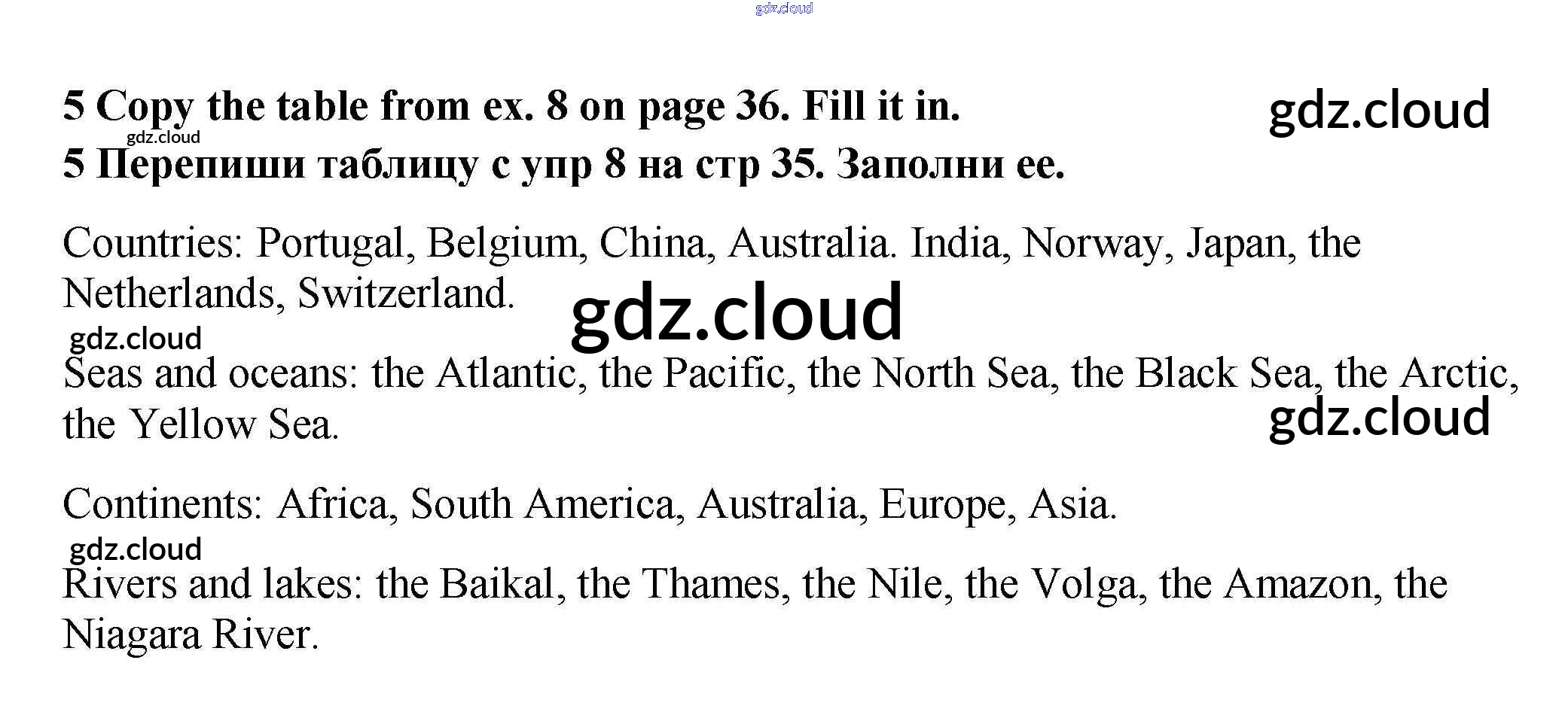 5 Copy the table from ex. 8 on page 36. Fill it in.

5 Перепиши таблицу с упр 8 на стр 35. Заполни ее.

Countries: Portugal, Belgium, China, Australia. India, Norway, Japan, the Netherlands, Switzerland.

Seas and oceans: the Atlantic, the Pacific, the North Sea, the Black Sea, the Arctic, the Yellow Sea.

Continents: Africa, South America, Australia, Europe, Asia.

Rivers and lakes: the Baikal, the Thames, the Nile, the Volga, the Amazon, the Niagara River.

gdz.cloud